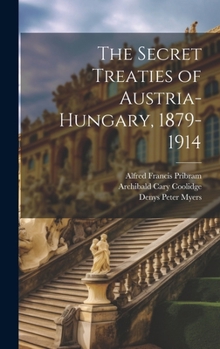 The Secret Treaties of Austria-Hungary, 1879-1914

Alfred Francis Pribram
Archibald Cary Coolidge
Denys Peter Myers